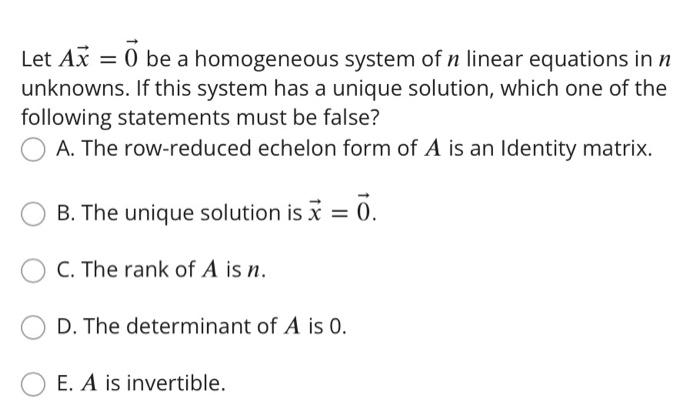 Let $A\vec{x} = \vec{0}$ be a homogeneous system of $n$ linear equations in $n$ unknowns. If this system has a unique solution, which one of the following statements must be false?

A. The row-reduced echelon form of $A$ is an Identity matrix.

B. The unique solution is $\vec{x} = \vec{0}$.

C. The rank of $A$ is $n$.

D. The determinant of $A$ is 0.

E. $A$ is invertible.